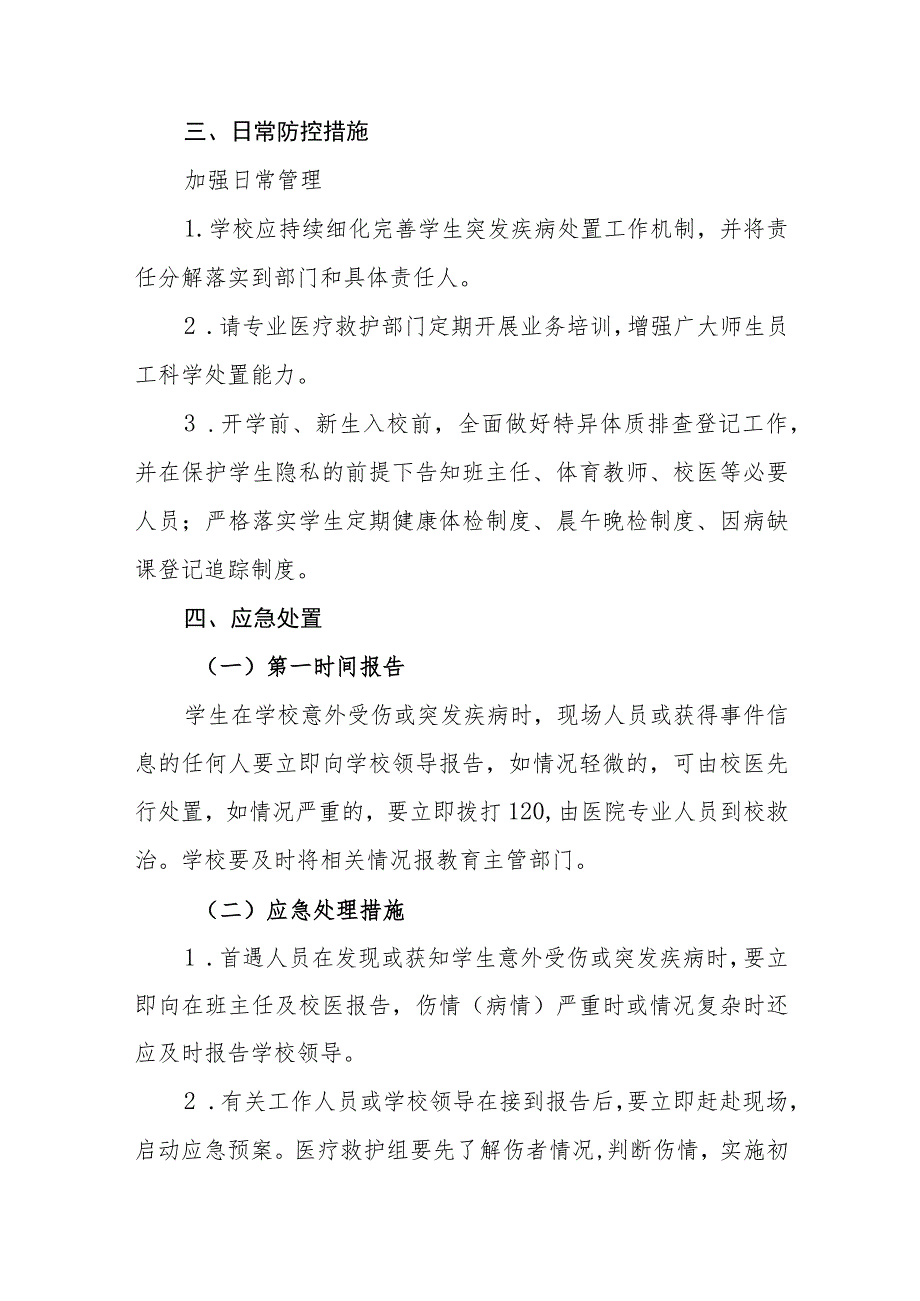 三、日常防控措施

加强日常管理

1.学校应持续细化完善学生突发疾病处置工作机制，并将责任分解落实到部门和具体责任人。

2．请专业医疗救护部门定期开展业务培训，增强广大师生员工科学处置能力。

3．开学前、新生入校前，全面做好特异体质排查登记工作，并在保护学生隐私的前提下告知班主任、体育教师、校医等必要人员；严格落实学生定期健康体检制度、晨午晚检制度、因病缺课登记追踪制度。

四、应急处置

（一）第一时间报告

学生在学校意外受伤或突发疾病时，现场人员或获得事件信息的任何人要立即向学校领导报告，如情况轻微的，可由校医先行处置，如情况严重的，要立即拨打120,由医院专业人员到校救治。学校要及时将相关情况报教育主管部门。

（二）应急处理措施

1．首遇人员在发现或获知学生意外受伤或突发疾病时，要立即向在班主任及校医报告，伤情（病情）严重时或情况复杂时还应及时报告学校领导。

2．有关工作人员或学校领导在接到报告后，要立即赶赴现场，启动应急预案。医疗救护组要先了解伤者情况,判断伤情，实施初